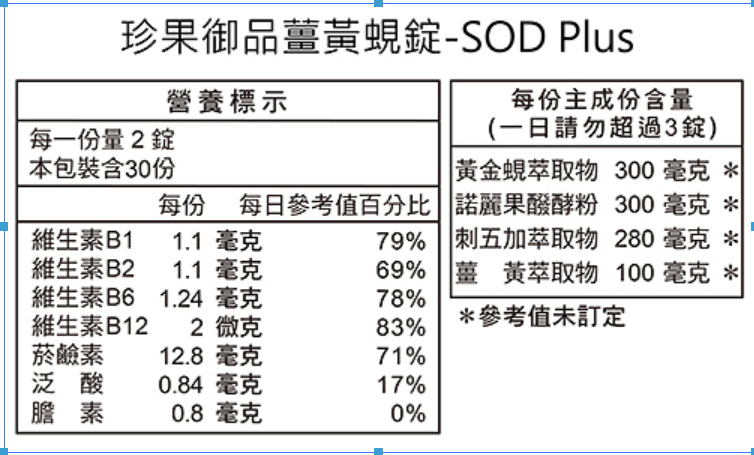 珍果御品薑黃蜆錠-SOD Plus

營養標示

每一份量2錠
本包裝含30份

| | 每份 | 每日參考值百分比 |
|---|---|---|
| 維生素B1 | 1.1 毫克 | 79% |
| 維生素B2 | 1.1 毫克 | 69% |
| 維生素B6 | 1.24 毫克 | 78% |
| 維生素B12 | 2 微克 | 83% |
| 菸鹼素 | 12.8 毫克 | 71% |
| 泛 酸 | 0.84 毫克 | 17% |
| 膽 素 | 0.8 毫克 | 0% |

每份主成份含量
(一日請勿超過3錠)

黃金蜆萃取物 300 毫克 ＊
諾麗果醱酵粉 300 毫克 ＊
刺五加萃取物 280 毫克 ＊
薑 黃萃取物 100 毫克 ＊

＊參考值未訂定